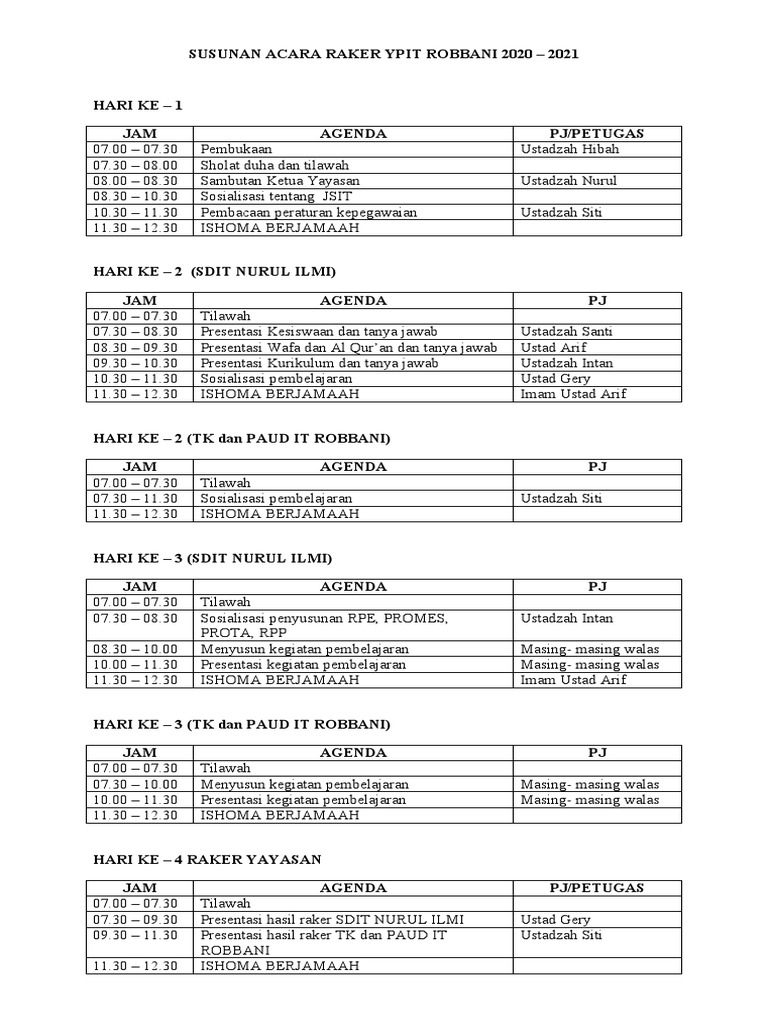 SUSUNAN ACARA RAKER YPIT ROBBANI 2020 – 2021

HARI KE – 1

| JAM | AGENDA | PJ/PETUGAS |
|---|---|---|
| 07.00 – 07.30 | Pembukaan | Ustadzah Hibah |
| 07.30 – 08.00 | Sholat duha dan tilawah | |
| 08.00 – 08.30 | Sambutan Ketua Yayasan | Ustadzah Nurul |
| 08.30 – 10.30 | Sosialisasi tentang JSIT | |
| 10.30 – 11.30 | Pembacaan peraturan kepegawaian | Ustadzah Siti |
| 11.30 – 12.30 | ISHOMA BERJAMAAH | |

HARI KE – 2 (SDIT NURUL ILMI)

| JAM | AGENDA | PJ |
|---|---|---|
| 07.00 – 07.30 | Tilawah | |
| 07.30 – 08.30 | Presentasi Kesiswaan dan tanya jawab | Ustadzah Santi |
| 08.30 – 09.30 | Presentasi Wafa dan Al Qur'an dan tanya jawab | Ustad Arif |
| 09.30 – 10.30 | Presentasi Kurikulum dan tanya jawab | Ustadzah Intan |
| 10.30 – 11.30 | Sosialisasi pembelajaran | Ustad Gery |
| 11.30 – 12.30 | ISHOMA BERJAMAAH | Imam Ustad Arif |

HARI KE – 2 (TK dan PAUD IT ROBBANI)

| JAM | AGENDA | PJ |
|---|---|---|
| 07.00 – 07.30 | Tilawah | |
| 07.30 – 11.30 | Sosialisasi pembelajaran | Ustadzah Siti |
| 11.30 – 12.30 | ISHOMA BERJAMAAH | |

HARI KE – 3 (SDIT NURUL ILMI)

| JAM | AGENDA | PJ |
|---|---|---|
| 07.00 – 07.30 | Tilawah | |
| 07.30 – 08.30 | Sosialisasi penyusunan RPE, PROMES, PROTA, RPP | Ustadzah Intan |
| 08.30 – 10.00 | Menyusun kegiatan pembelajaran | Masing- masing walas |
| 10.00 – 11.30 | Presentasi kegiatan pembelajaran | Masing- masing walas |
| 11.30 – 12.30 | ISHOMA BERJAMAAH | Imam Ustad Arif |

HARI KE – 3 (TK dan PAUD IT ROBBANI)

| JAM | AGENDA | PJ |
|---|---|---|
| 07.00 – 07.30 | Tilawah | |
| 07.30 – 10.00 | Menyusun kegiatan pembelajaran | Masing- masing walas |
| 10.00 – 11.30 | Presentasi kegiatan pembelajaran | Masing- masing walas |
| 11.30 – 12.30 | ISHOMA BERJAMAAH | |

HARI KE – 4 RAKER YAYASAN

| JAM | AGENDA | PJ/PETUGAS |
|---|---|---|
| 07.00 – 07.30 | Tilawah | |
| 07.30 – 09.30 | Presentasi hasil raker SDIT NURUL ILMI | Ustad Gery |
| 09.30 – 11.30 | Presentasi hasil raker TK dan PAUD IT ROBBANI | Ustadzah Siti |
| 11.30 – 12.30 | ISHOMA BERJAMAAH | |